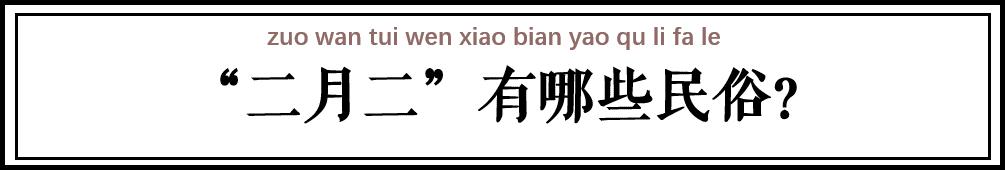 zuo wan tui wen xiao bian yao qu li fa le

“二月二”有哪些民俗？